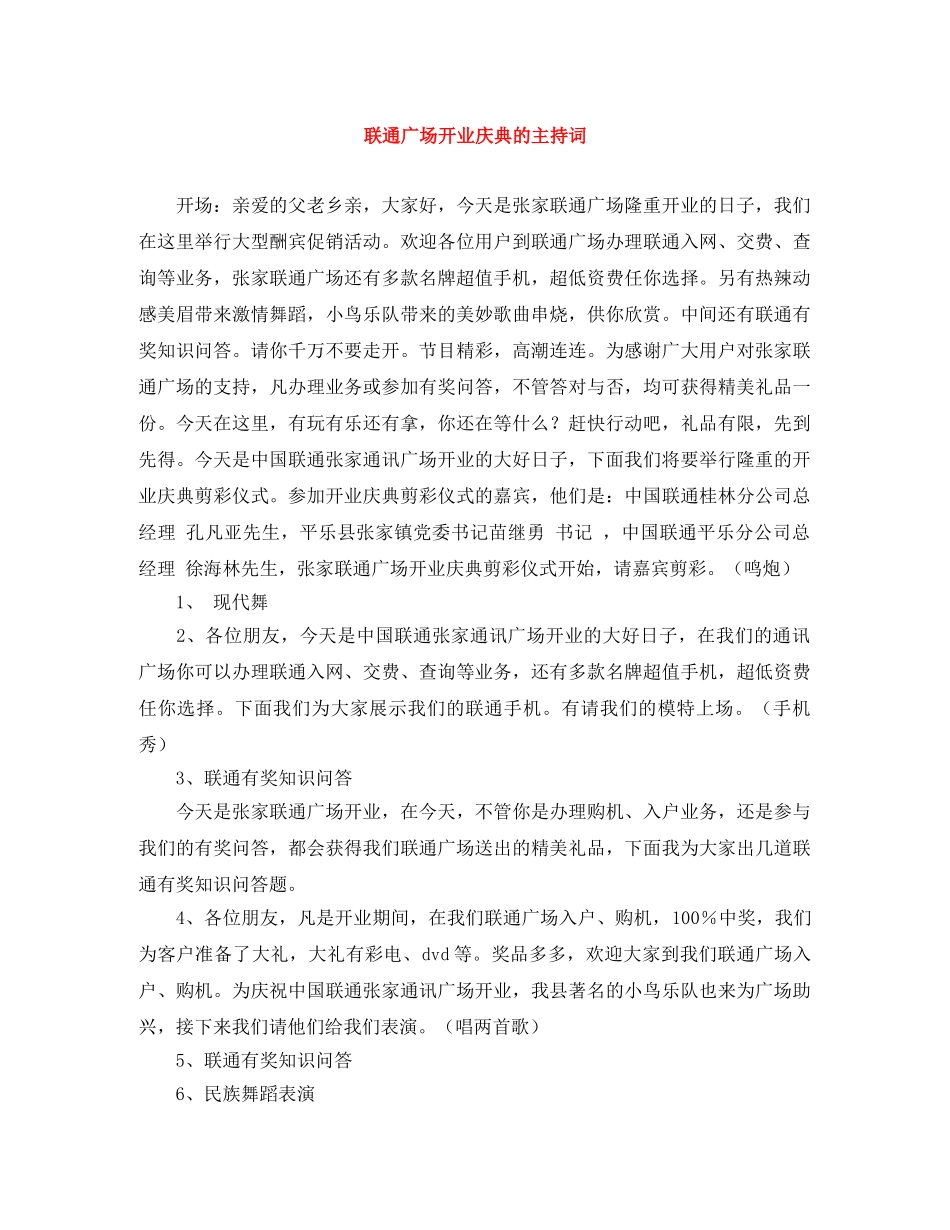 联通广场开业庆典的主持词

开场：亲爱的父老乡亲，大家好，今天是张家联通广场隆重开业的日子，我们在这里举行大型酬宾促销活动。欢迎各位用户到联通广场办理联通入网、交费、查询等业务，张家联通广场还有多款名牌超值手机，超低资费任你选择。另有热辣动感美眉带来激情舞蹈，小鸟乐队带来的美妙歌曲串烧，供你欣赏。中间还有联通有奖知识问答。请你千万不要走开。节目精彩，高潮连连。为感谢广大用户对张家联通广场的支持，凡办理业务或参加有奖问答，不管答对与否，均可获得精美礼品一份。今天在这里，有玩有乐还有拿，你还在等什么？赶快行动吧，礼品有限，先到先得。今天是中国联通张家通讯广场开业的大好日子，下面我们将要举行隆重的开业庆典剪彩仪式。参加开业庆典剪彩仪式的嘉宾，他们是：中国联通桂林分公司总经理 孔凡亚先生，平乐县张家镇党委书记苗继勇 书记 ，中国联通平乐分公司总经理 徐海林先生，张家联通广场开业庆典剪彩仪式开始，请嘉宾剪彩。（鸣炮）

1、 现代舞

2、各位朋友，今天是中国联通张家通讯广场开业的大好日子，在我们的通讯广场你可以办理联通入网、交费、查询等业务，还有多款名牌超值手机，超低资费任你选择。下面我们为大家展示我们的联通手机。有请我们的模特上场。（手机秀）

3、联通有奖知识问答

今天是张家联通广场开业，在今天，不管你是办理购机、入户业务，还是参与我们的有奖问答，都会获得我们联通广场送出的精美礼品，下面我为大家出几道联通有奖知识问答题。

4、各位朋友，凡是开业期间，在我们联通广场入户、购机，100%中奖，我们为客户准备了大礼，大礼有彩电、dvd等。奖品多多，欢迎大家到我们联通广场入户、购机。为庆祝中国联通张家通讯广场开业，我县著名的小鸟乐队也来为广场助兴，接下来我们请他们给我们表演。（唱两首歌）

5、联通有奖知识问答

6、民族舞蹈表演